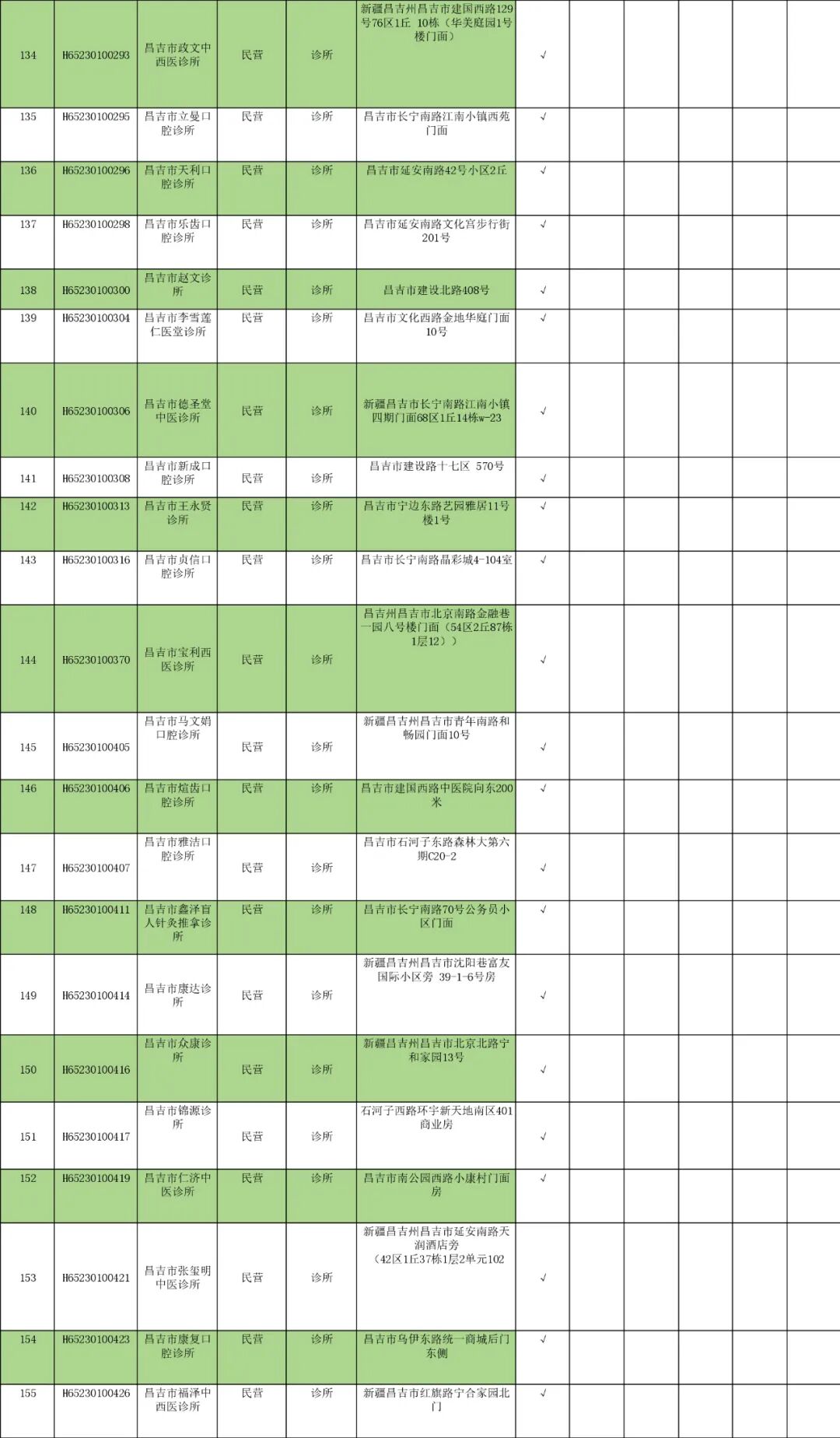 | 134 | H65230100293 | 昌吉市政文中西医诊所 | 民营 | 诊所 | 新疆昌吉州昌吉市建国西路129号76区1丘 10栋（华美庭园1号楼门面） | √ |  |  |  |  |  |
|---|---|---|---|---|---|---|---|---|---|---|---|
| 135 | H65230100295 | 昌吉市立曼口腔诊所 | 民营 | 诊所 | 昌吉市长宁南路江南小镇西苑门面 | √ |  |  |  |  |  |
| 136 | H65230100296 | 昌吉市天利口腔诊所 | 民营 | 诊所 | 昌吉市延安南路42号小区2丘 | √ |  |  |  |  |  |
| 137 | H65230100298 | 昌吉市乐齿口腔诊所 | 民营 | 诊所 | 昌吉市延安南路文化宫步行街201号 | √ |  |  |  |  |  |
| 138 | H65230100300 | 昌吉市赵文诊所 | 民营 | 诊所 | 昌吉市建设北路408号 | √ |  |  |  |  |  |
| 139 | H65230100304 | 昌吉市李雪莲仁医堂诊所 | 民营 | 诊所 | 昌吉市文化西路金地华庭门面10号 | √ |  |  |  |  |  |
| 140 | H65230100306 | 昌吉市德圣堂中医诊所 | 民营 | 诊所 | 新疆昌吉市长宁南路江南小镇四期门面68区1丘14栋w-23 | √ |  |  |  |  |  |
| 141 | H65230100308 | 昌吉市新成口腔诊所 | 民营 | 诊所 | 昌吉市建设路十七区 570号 | √ |  |  |  |  |  |
| 142 | H65230100313 | 昌吉市王永贤诊所 | 民营 | 诊所 | 昌吉市宁边东路艺园雅居11号楼1号 | √ |  |  |  |  |  |
| 143 | H65230100316 | 昌吉市贞信口腔诊所 | 民营 | 诊所 | 昌吉市长宁南路晶彩城4-104室 | √ |  |  |  |  |  |
| 144 | H65230100370 | 昌吉市宝利西医诊所 | 民营 | 诊所 | 昌吉州昌吉市北京南路金融巷一园八号楼门面（54区2丘87栋1层12）） | √ |  |  |  |  |  |
| 145 | H65230100405 | 昌吉市马文娟口腔诊所 | 民营 | 诊所 | 新疆昌吉州昌吉市青年南路和畅园门面10号 | √ |  |  |  |  |  |
| 146 | H65230100406 | 昌吉市煊齿口腔诊所 | 民营 | 诊所 | 昌吉市建国西路中医院向东200米 | √ |  |  |  |  |  |
| 147 | H65230100407 | 昌吉市雅洁口腔诊所 | 民营 | 诊所 | 昌吉市石河子东路森林大第六期C20-2 | √ |  |  |  |  |  |
| 148 | H65230100411 | 昌吉市鑫泽盲人针灸推拿诊所 | 民营 | 诊所 | 昌吉市长宁南路70号公务员小区门面 | √ |  |  |  |  |  |
| 149 | H65230100414 | 昌吉市康达诊所 | 民营 | 诊所 | 新疆昌吉州昌吉市沈阳巷富友国际小区旁 39-1-6号房 | √ |  |  |  |  |  |
| 150 | H65230100416 | 昌吉市众康诊所 | 民营 | 诊所 | 新疆昌吉州昌吉市北京北路宁和家园13号 | √ |  |  |  |  |  |
| 151 | H65230100417 | 昌吉市锦源诊所 | 民营 | 诊所 | 石河子西路环宇新天地南区401商业房 | √ |  |  |  |  |  |
| 152 | H65230100419 | 昌吉市仁济中医诊所 | 民营 | 诊所 | 昌吉市南公园西路小康村门面房 | √ |  |  |  |  |  |
| 153 | H65230100421 | 昌吉市张玺明中医诊所 | 民营 | 诊所 | 新疆昌吉州昌吉市延安南路天润酒店旁（42区1丘37栋1层2单元102 | √ |  |  |  |  |  |
| 154 | H65230100423 | 昌吉市康复口腔诊所 | 民营 | 诊所 | 昌吉市乌伊东路统一商城后门东侧 | √ |  |  |  |  |  |
| 155 | H65230100426 | 昌吉市福泽中西医诊所 | 民营 | 诊所 | 新疆昌吉市红旗路宁合家园北门 | √ |  |  |  |  |  |